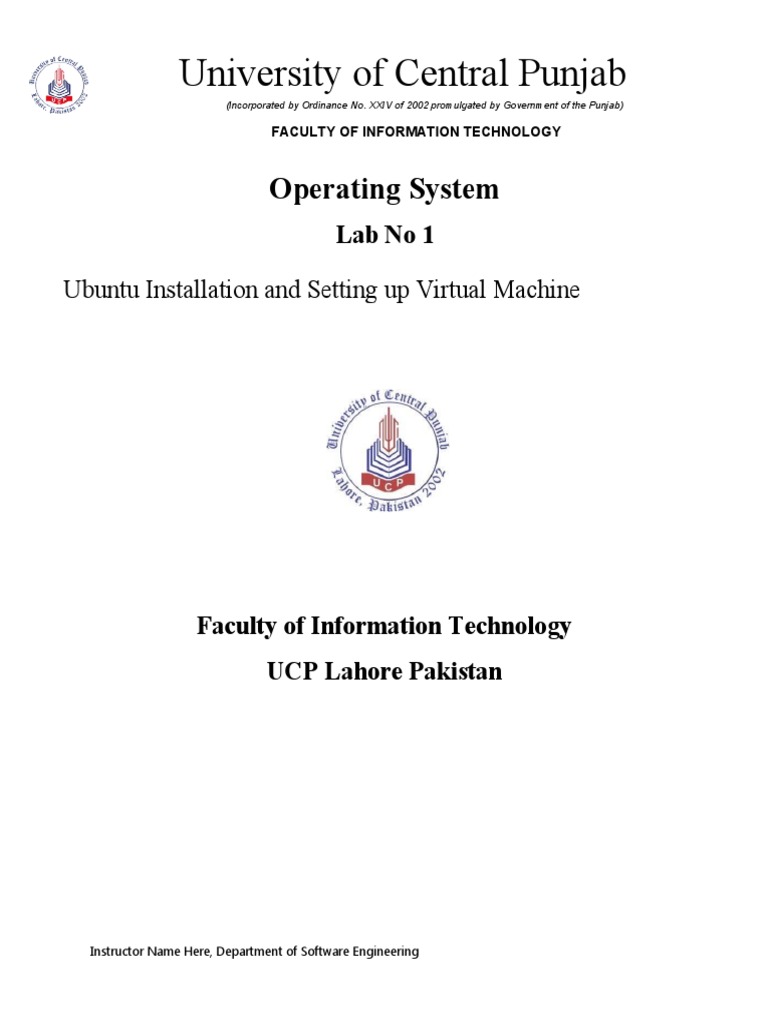 University of Central Punjab

(Incorporated by Ordinance No. XXIV of 2002 promulgated by Government of the Punjab)

FACULTY OF INFORMATION TECHNOLOGY

Operating System

Lab No 1

Ubuntu Installation and Setting up Virtual Machine

University of Central Punjab
UCP
Lahore, Pakistan 2002

Faculty of Information Technology

UCP Lahore Pakistan

Instructor Name Here, Department of Software Engineering